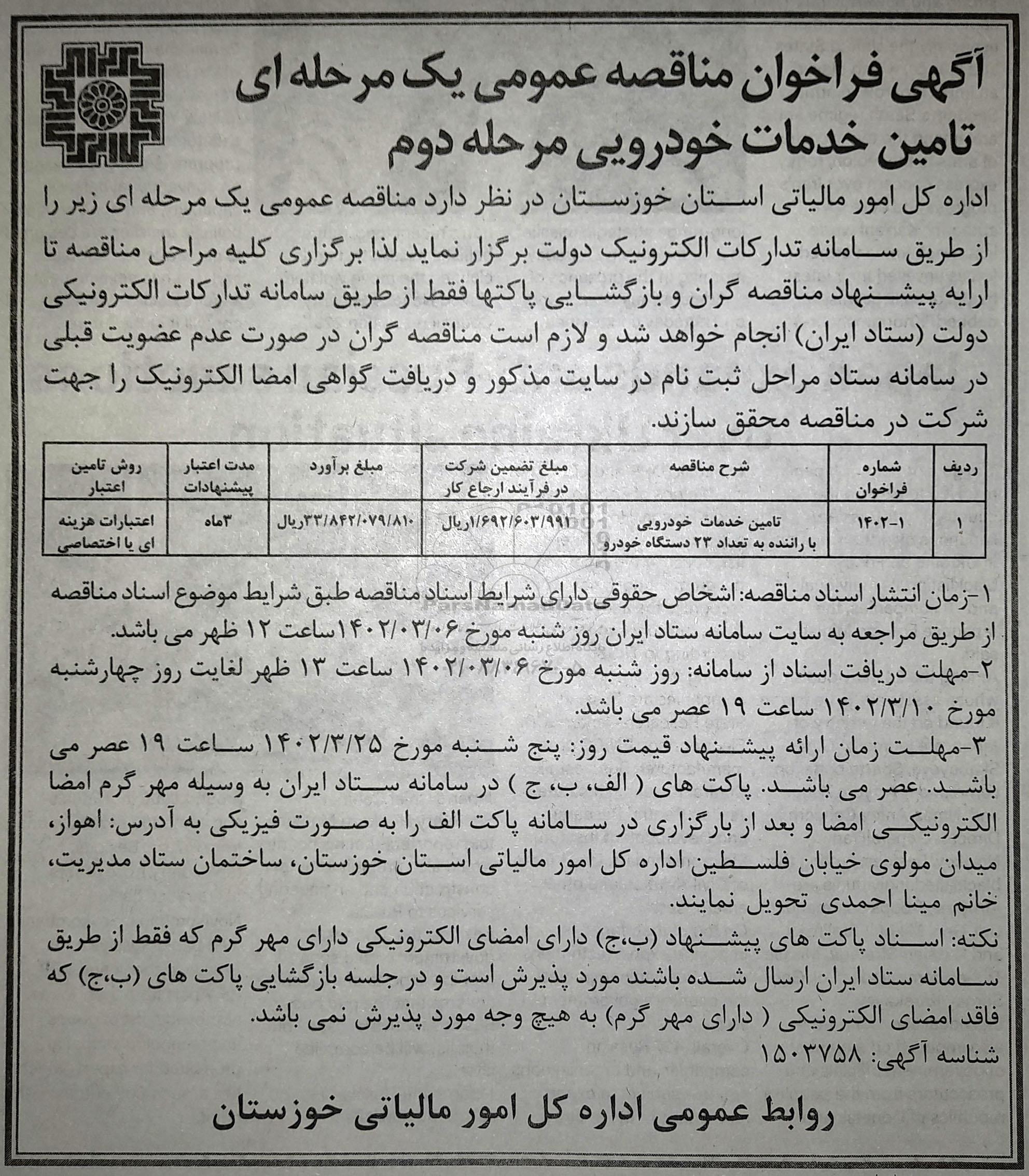 آگهی فراخوان مناقصه عمومی یک مرحله ای تامین خدمات خودرویی مرحله دوم

اداره کل امور مالیاتی استان خوزستان در نظر دارد مناقصه عمومی یک مرحله ای زیر را از طریق سامانه تدارکات الکترونیک دولت برگزار نماید لذا برگزاری کلیه مراحل مناقصه تا ارایه پیشنهاد مناقصه گران و بازگشایی پاکتها فقط از طریق سامانه تدارکات الکترونیکی دولت (ستاد ایران) انجام خواهد شد و لازم است مناقصه گران در صورت عدم عضویت قبلی در سامانه ستاد مراحل ثبت نام در سایت مذکور و دریافت گواهی امضا الکترونیک را جهت شرکت در مناقصه محقق سازند.

| ردیف | شماره فراخوان | شرح مناقصه | مبلغ تضمین شرکت در فرآیند ارجاع کار | مبلغ برآورد | مدت اعتبار پیشنهادات | روش تامین اعتبار |
|---|---|---|---|---|---|---|
| ۱ | ۱-۱۴۰۲ | تامین خدمات خودرویی با راننده به تعداد ۲۳ دستگاه خودرو | ۱/۶۹۲/۶۰۳/۹۹۱ریال | ۳۳/۸۴۲/۰۷۹/۸۱۰ریال | ۳ماه | اعتبارات هزینه ای یا اختصاصی |

۱-زمان انتشار اسناد مناقصه: اشخاص حقوقی دارای شرایط اسناد مناقصه طبق شرایط موضوع اسناد مناقصه از طریق مراجعه به سایت سامانه ستاد ایران روز شنبه مورخ ۱۴۰۲/۰۳/۰۶ساعت ۱۲ ظهر می باشد.
۲-مهلت دریافت اسناد از سامانه: روز شنبه مورخ ۱۴۰۲/۰۳/۰۶ ساعت ۱۳ ظهر لغایت روز چهارشنبه مورخ ۱۴۰۲/۳/۱۰ ساعت ۱۹ عصر می باشد.
۳-مهلت زمان ارائه پیشنهاد قیمت روز: پنج شنبه مورخ ۱۴۰۲/۳/۲۵ ساعت ۱۹ عصر می باشد. عصر می باشد. پاکت های ( الف، ب، ج ) در سامانه ستاد ایران به وسیله مهر گرم امضا الکترونیکی امضا و بعد از بارگزاری در سامانه پاکت الف را به صورت فیزیکی به آدرس: اهواز، میدان مولوی خیابان فلسطین اداره کل امور مالیاتی استان خوزستان، ساختمان ستاد مدیریت، خانم مینا احمدی تحویل نمایند.
نکته: اسناد پاکت های پیشنهاد (ب،ج) دارای امضای الکترونیکی دارای مهر گرم که فقط از طریق سامانه ستاد ایران ارسال شده باشند مورد پذیرش است و در جلسه بازگشایی پاکت های (ب،ج) که فاقد امضای الکترونیکی ( دارای مهر گرم) به هیچ وجه مورد پذیرش نمی باشد.
شناسه آگهی: ۱۵۰۳۷۵۸

روابط عمومی اداره کل امور مالیاتی خوزستان